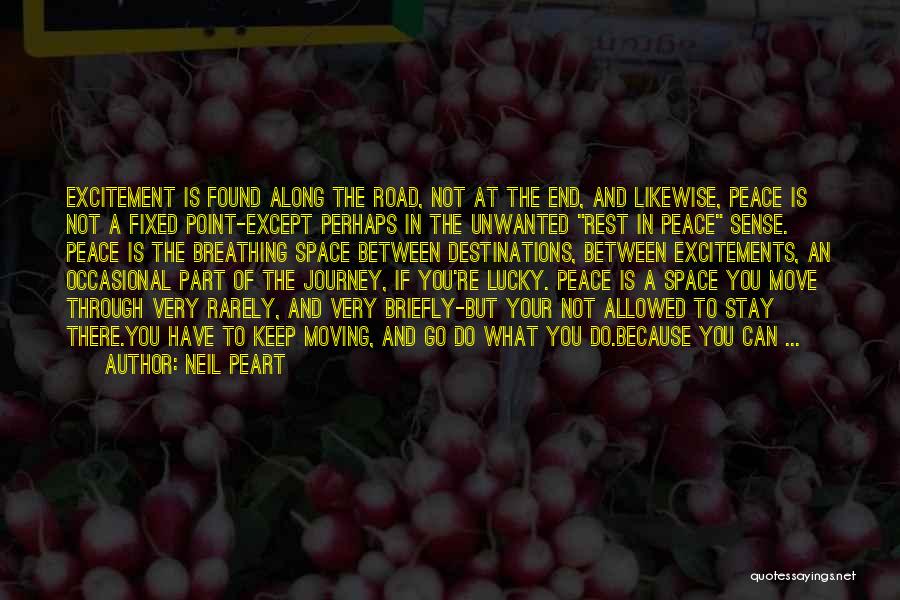 EXCITEMENT IS FOUND ALONG THE ROAD, NOT AT THE END, AND LIKEWISE, PEACE IS NOT A FIXED POINT-EXCEPT PERHAPS IN THE UNWANTED "REST IN PEACE" SENSE. PEACE IS THE BREATHING SPACE BETWEEN DESTINATIONS, BETWEEN EXCITEMENTS, AN OCCASIONAL PART OF THE JOURNEY, IF YOU'RE LUCKY. PEACE IS A SPACE YOU MOVE THROUGH VERY RARELY, AND VERY BRIEFLY-BUT YOUR NOT ALLOWED TO STAY THERE.YOU HAVE TO KEEP MOVING, AND GO DO WHAT YOU DO.BECAUSE YOU CAN ...

AUTHOR: NEIL PEART

quotessayings.net